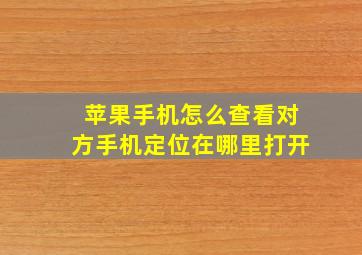 苹果手机怎么查看对方手机定位在哪里打开